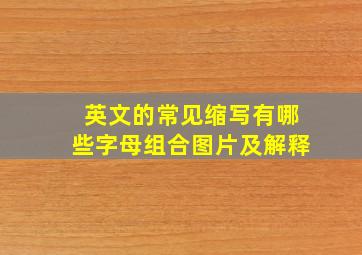 英文的常见缩写有哪些字母组合图片及解释